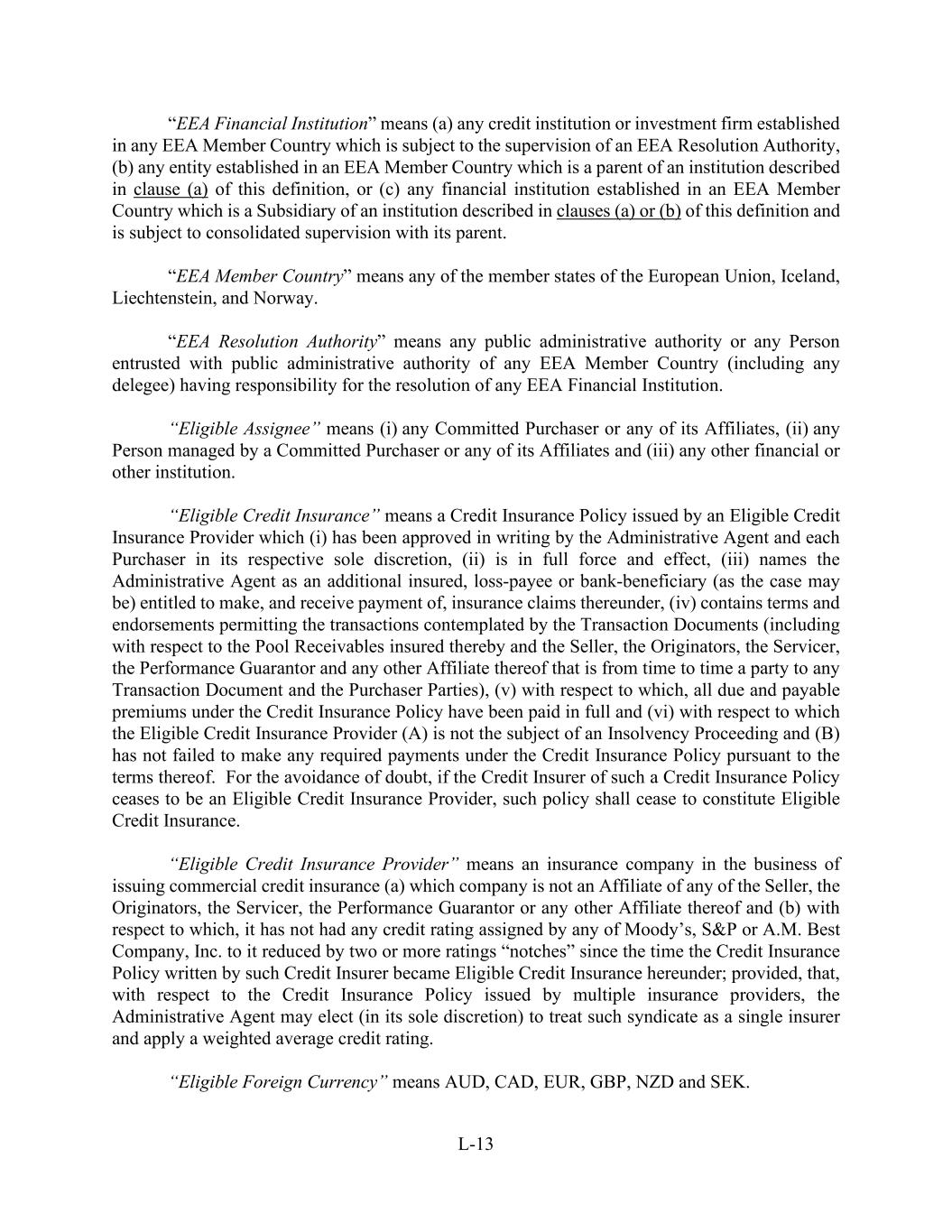 “EEA Financial Institution” means (a) any credit institution or investment firm established in any EEA Member Country which is subject to the supervision of an EEA Resolution Authority, (b) any entity established in an EEA Member Country which is a parent of an institution described in clause (a) of this definition, or (c) any financial institution established in an EEA Member Country which is a Subsidiary of an institution described in clauses (a) or (b) of this definition and is subject to consolidated supervision with its parent.

“EEA Member Country” means any of the member states of the European Union, Iceland, Liechtenstein, and Norway.

“EEA Resolution Authority” means any public administrative authority or any Person entrusted with public administrative authority of any EEA Member Country (including any delegee) having responsibility for the resolution of any EEA Financial Institution.

“Eligible Assignee” means (i) any Committed Purchaser or any of its Affiliates, (ii) any Person managed by a Committed Purchaser or any of its Affiliates and (iii) any other financial or other institution.

“Eligible Credit Insurance” means a Credit Insurance Policy issued by an Eligible Credit Insurance Provider which (i) has been approved in writing by the Administrative Agent and each Purchaser in its respective sole discretion, (ii) is in full force and effect, (iii) names the Administrative Agent as an additional insured, loss-payee or bank-beneficiary (as the case may be) entitled to make, and receive payment of, insurance claims thereunder, (iv) contains terms and endorsements permitting the transactions contemplated by the Transaction Documents (including with respect to the Pool Receivables insured thereby and the Seller, the Originators, the Servicer, the Performance Guarantor and any other Affiliate thereof that is from time to time a party to any Transaction Document and the Purchaser Parties), (v) with respect to which, all due and payable premiums under the Credit Insurance Policy have been paid in full and (vi) with respect to which the Eligible Credit Insurance Provider (A) is not the subject of an Insolvency Proceeding and (B) has not failed to make any required payments under the Credit Insurance Policy pursuant to the terms thereof. For the avoidance of doubt, if the Credit Insurer of such a Credit Insurance Policy ceases to be an Eligible Credit Insurance Provider, such policy shall cease to constitute Eligible Credit Insurance.

“Eligible Credit Insurance Provider” means an insurance company in the business of issuing commercial credit insurance (a) which company is not an Affiliate of any of the Seller, the Originators, the Servicer, the Performance Guarantor or any other Affiliate thereof and (b) with respect to which, it has not had any credit rating assigned by any of Moody’s, S&P or A.M. Best Company, Inc. to it reduced by two or more ratings “notches” since the time the Credit Insurance Policy written by such Credit Insurer became Eligible Credit Insurance hereunder; provided, that, with respect to the Credit Insurance Policy issued by multiple insurance providers, the Administrative Agent may elect (in its sole discretion) to treat such syndicate as a single insurer and apply a weighted average credit rating.

“Eligible Foreign Currency” means AUD, CAD, EUR, GBP, NZD and SEK.

L-13